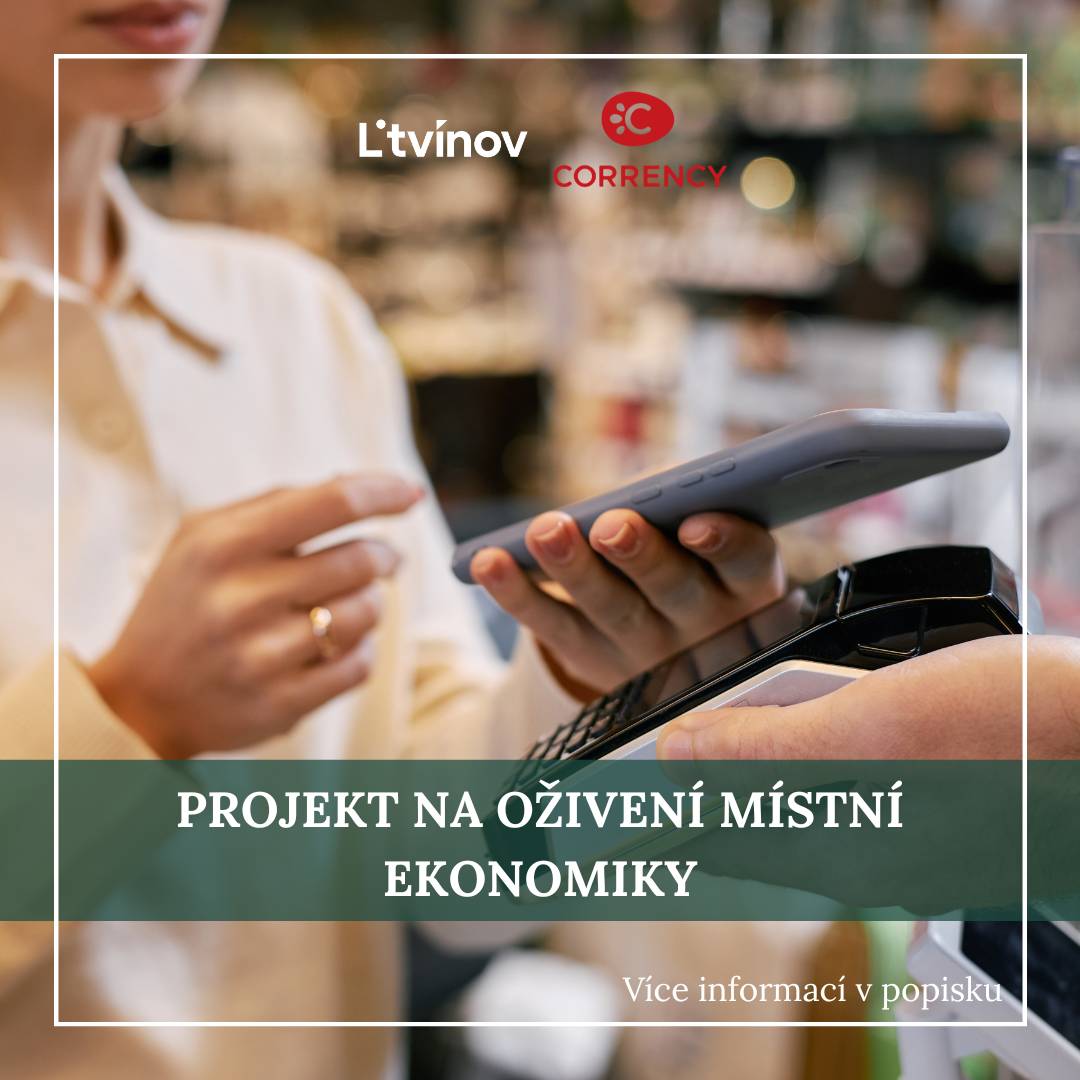 L'tvínov

CORRENCY

PROJEKT NA OŽIVENÍ MÍSTNÍ EKONOMIKY

Více informací v popisku